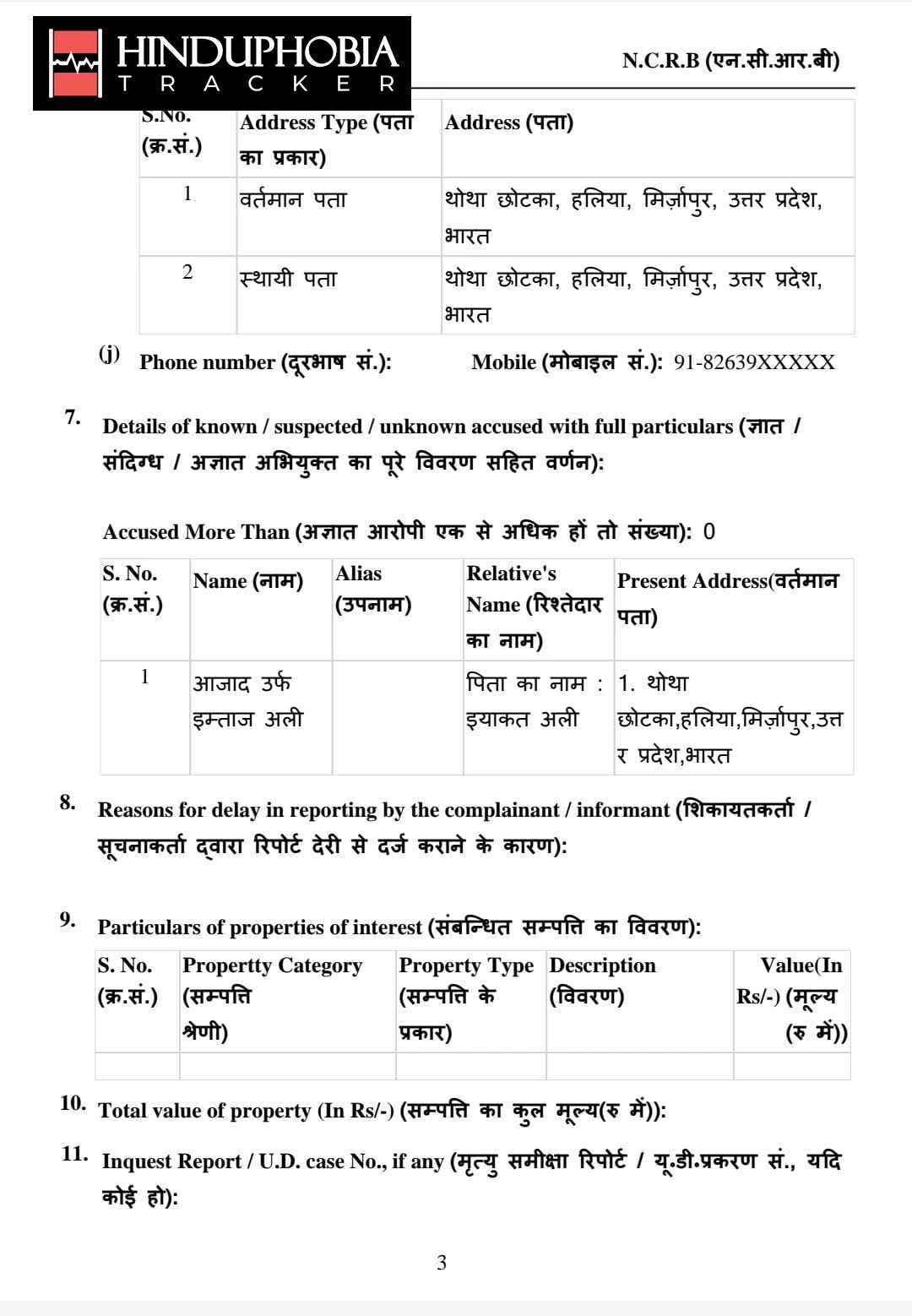 HINDUPHOBIA
TRACKER

N.C.R.B (एन.सी.आर.बी)

| S.No. (क्र.सं.) | Address Type (पता का प्रकार) | Address (पता) |
|---|---|---|
| 1 | वर्तमान पता | थोथा छोटका, हलिया, मिर्ज़ापुर, उत्तर प्रदेश, भारत |
| 2 | स्थायी पता | थोथा छोटका, हलिया, मिर्ज़ापुर, उत्तर प्रदेश, भारत |

(j) Phone number (दूरभाष सं.): Mobile (मोबाइल सं.): 91-82639XXXXX

7. Details of known / suspected / unknown accused with full particulars (ज्ञात / संदिग्ध / अज्ञात अभियुक्त का पूरे विवरण सहित वर्णन):

Accused More Than (अज्ञात आरोपी एक से अधिक हों तो संख्या): 0

| S. No. (क्र.सं.) | Name (नाम) | Alias (उपनाम) | Relative's Name (रिश्तेदार का नाम) | Present Address(वर्तमान पता) |
|---|---|---|---|---|
| 1 | आजाद उर्फ इम्ताज अली | | पिता का नाम : इयाकत अली | 1. थोथा छोटका,हलिया,मिर्ज़ापुर,उत्तर प्रदेश,भारत |

8. Reasons for delay in reporting by the complainant / informant (शिकायतकर्ता / सूचनाकर्ता द्वारा रिपोर्ट देरी से दर्ज कराने के कारण):

9. Particulars of properties of interest (संबन्धित सम्पत्ति का विवरण):

| S. No. (क्र.सं.) | Propertty Category (सम्पत्ति श्रेणी) | Property Type (सम्पत्ति के प्रकार) | Description (विवरण) | Value(In Rs/-) (मूल्य (रु में)) |
|---|---|---|---|---|
| | | | | |

10. Total value of property (In Rs/-) (सम्पत्ति का कुल मूल्य(रु में)):

11. Inquest Report / U.D. case No., if any (मृत्यु समीक्षा रिपोर्ट / यू.डी.प्रकरण सं., यदि कोई हो):

3